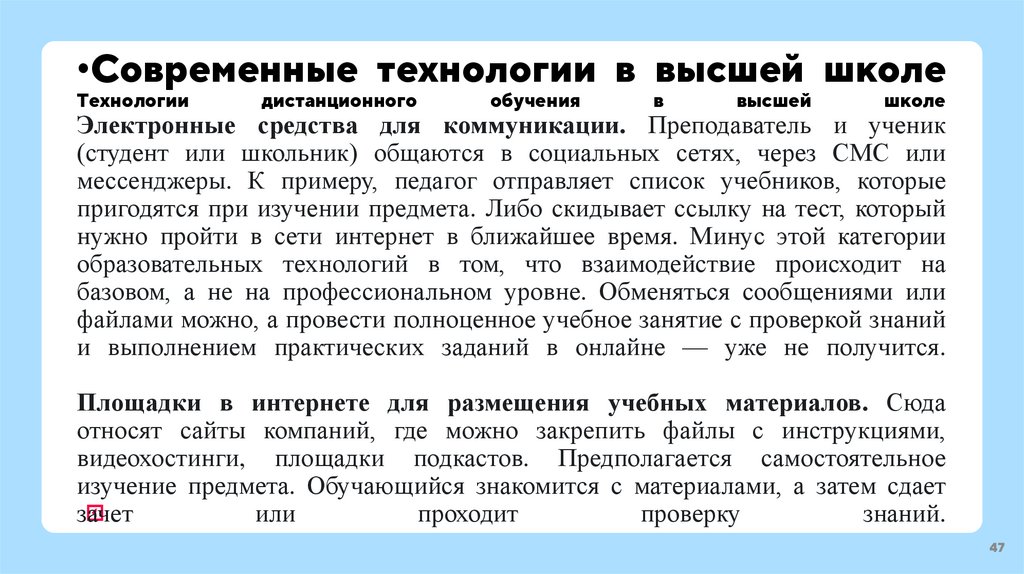 •Современные технологии в высшей школе
Технологии дистанционного обучения в высшей школе
Электронные средства для коммуникации. Преподаватель и ученик (студент или школьник) общаются в социальных сетях, через СМС или мессенджеры. К примеру, педагог отправляет список учебников, которые пригодятся при изучении предмета. Либо скидывает ссылку на тест, который нужно пройти в сети интернет в ближайшее время. Минус этой категории образовательных технологий в том, что взаимодействие происходит на базовом, а не на профессиональном уровне. Обменяться сообщениями или файлами можно, а провести полноценное учебное занятие с проверкой знаний и выполнением практических заданий в онлайне — уже не получится.

Площадки в интернете для размещения учебных материалов. Сюда относят сайты компаний, где можно закрепить файлы с инструкциями, видеохостинги, площадки подкастов. Предполагается самостоятельное изучение предмета. Обучающийся знакомится с материалами, а затем сдает зачет или проходит проверку знаний.

47